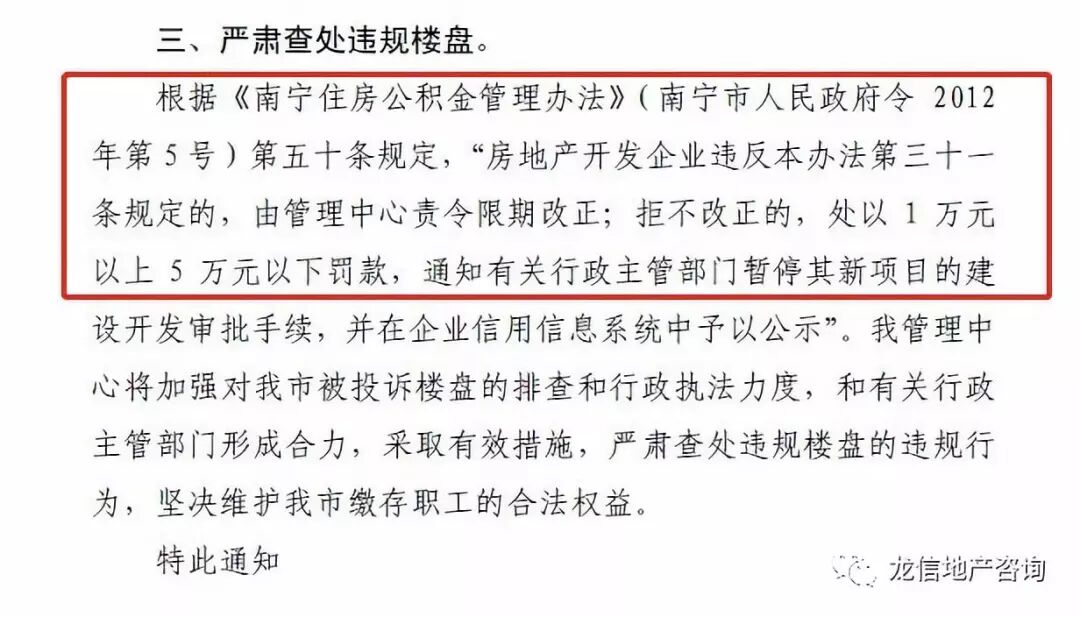 三、严肃查处违规楼盘。

根据《南宁住房公积金管理办法》(南宁市人民政府令2012年第5号)第五十条规定,“房地产开发企业违反本办法第三十一条规定的,由管理中心责令限期改正;拒不改正的,处以1万元以上5万元以下罚款,通知有关行政主管部门暂停其新项目的建设开发审批手续,并在企业信用信息系统中予以公示”。我管理中心将加强对我市被投诉楼盘的排查和行政执法力度,和有关行政主管部门形成合力,采取有效措施,严肃查处违规楼盘的违规行为,坚决维护我市缴存职工的合法权益。

特此通知

龙信地产咨询